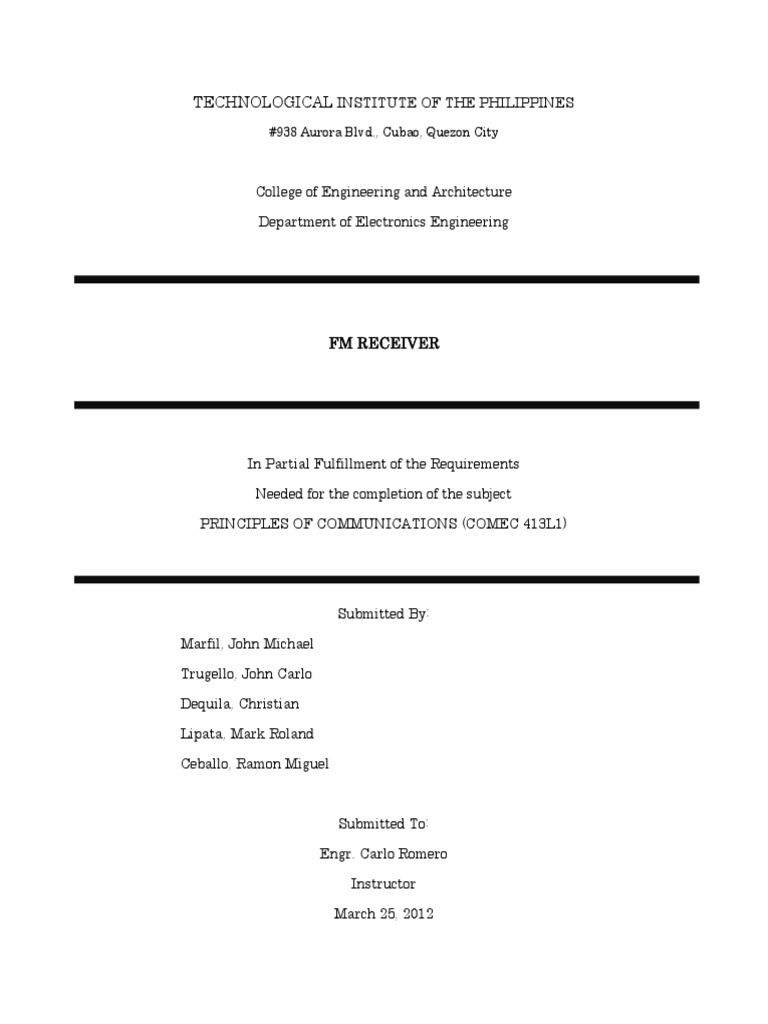 TECHNOLOGICAL INSTITUTE OF THE PHILIPPINES

#938 Aurora Blvd., Cubao, Quezon City

College of Engineering and Architecture

Department of Electronics Engineering

FM RECEIVER

In Partial Fulfillment of the Requirements

Needed for the completion of the subject

PRINCIPLES OF COMMUNICATIONS (COMEC 413L1)

Submitted By:

Marfil, John Michael

Trugello, John Carlo

Dequila, Christian

Lipata, Mark Roland

Ceballo, Ramon Miguel

Submitted To:

Engr. Carlo Romero

Instructor

March 25, 2012